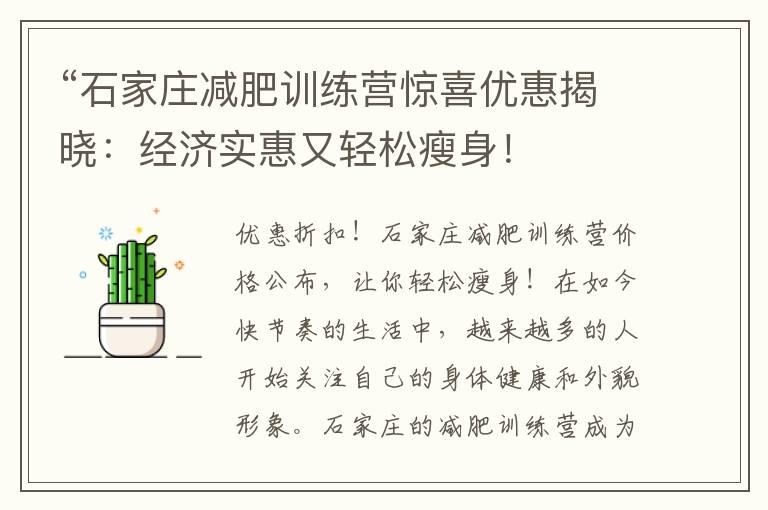 “石家庄减肥训练营惊喜优惠揭晓：经济实惠又轻松瘦身！

优惠折扣！石家庄减肥训练营价格公布，让你轻松瘦身！在如今快节奏的生活中，越来越多的人开始关注自己的身体健康和外貌形象。石家庄的减肥训练营成为